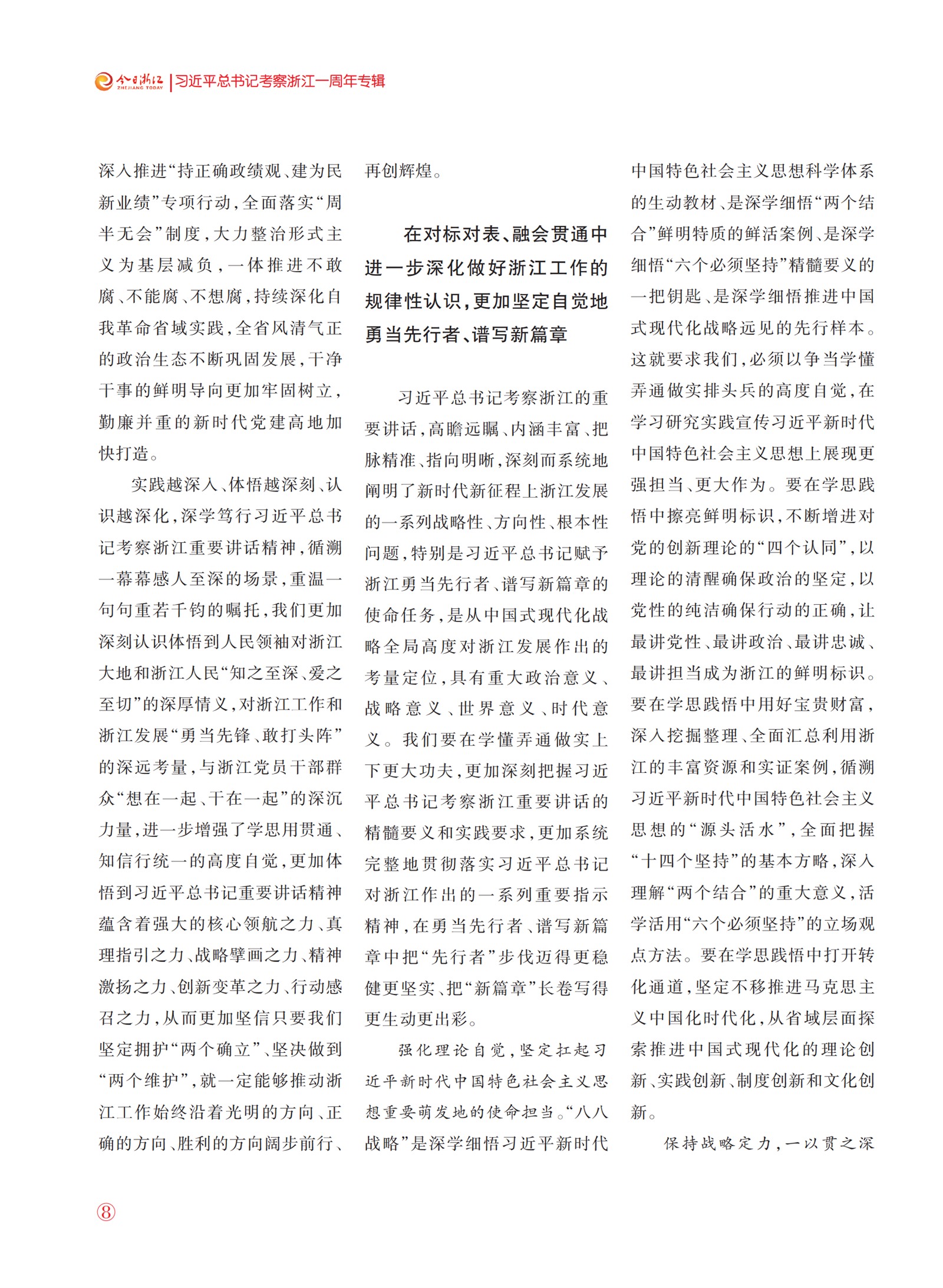 今日浙江 ZHEJIANG TODAY | 习近平总书记考察浙江一周年专辑

深入推进“持正确政绩观、建为民新业绩”专项行动，全面落实“周半无会”制度，大力整治形式主义为基层减负，一体推进不敢腐、不能腐、不想腐，持续深化自我革命省域实践，全省风清气正的政治生态不断巩固发展，干净干事的鲜明导向更加牢固树立，勤廉并重的新时代党建高地加快打造。

实践越深入、体悟越深刻、认识越深化，深学笃行习近平总书记考察浙江重要讲话精神，循溯一幕幕感人至深的场景，重温一句句重若千钧的嘱托，我们更加深刻认识体悟到人民领袖对浙江大地和浙江人民“知之至深、爱之至切”的深厚情义，对浙江工作和浙江发展“勇当先锋、敢打头阵”的深远考量，与浙江党员干部群众“想在一起、干在一起”的深沉力量，进一步增强了学思用贯通、知信行统一的高度自觉，更加体悟到习近平总书记重要讲话精神蕴含着强大的核心领航之力、真理指引之力、战略擘画之力、精神激扬之力、创新变革之力、行动感召之力，从而更加坚信只要我们坚定拥护“两个确立”、坚决做到“两个维护”，就一定能够推动浙江工作始终沿着光明的方向、正确的方向、胜利的方向阔步前行、再创辉煌。

在对标对表、融会贯通中进一步深化做好浙江工作的规律性认识，更加坚定自觉地勇当先行者、谱写新篇章

习近平总书记考察浙江的重要讲话，高瞻远瞩、内涵丰富、把脉精准、指向明晰，深刻而系统地阐明了新时代新征程上浙江发展的一系列战略性、方向性、根本性问题，特别是习近平总书记赋予浙江勇当先行者、谱写新篇章的使命任务，是从中国式现代化战略全局高度对浙江发展作出的考量定位，具有重大政治意义、战略意义、世界意义、时代意义。我们要在学懂弄通做实上下更大功夫，更加深刻把握习近平总书记考察浙江重要讲话的精髓要义和实践要求，更加系统完整地贯彻落实习近平总书记对浙江作出的一系列重要指示精神，在勇当先行者、谱写新篇章中把“先行者”步伐迈得更稳健更坚实、把“新篇章”长卷写得更生动更出彩。

强化理论自觉，坚定扛起习近平新时代中国特色社会主义思想重要萌发地的使命担当。“八八战略”是深学细悟习近平新时代中国特色社会主义思想科学体系的生动教材、是深学细悟“两个结合”鲜明特质的鲜活案例、是深学细悟“六个必须坚持”精髓要义的一把钥匙、是深学细悟推进中国式现代化战略远见的先行样本。这就要求我们，必须以争当学懂弄通做实排头兵的高度自觉，在学习研究实践宣传习近平新时代中国特色社会主义思想上展现更强担当、更大作为。要在学思践悟中擦亮鲜明标识，不断增进对党的创新理论的“四个认同”，以理论的清醒确保政治的坚定，以党性的纯洁确保行动的正确，让最讲党性、最讲政治、最讲忠诚、最讲担当成为浙江的鲜明标识。要在学思践悟中用好宝贵财富，深入挖掘整理、全面汇总利用浙江的丰富资源和实证案例，循溯习近平新时代中国特色社会主义思想的“源头活水”，全面把握“十四个坚持”的基本方略，深入理解“两个结合”的重大意义，活学活用“六个必须坚持”的立场观点方法。要在学思践悟中打开转化通道，坚定不移推进马克思主义中国化时代化，从省域层面探索推进中国式现代化的理论创新、实践创新、制度创新和文化创新。

保持战略定力，一以贯之深

⑧